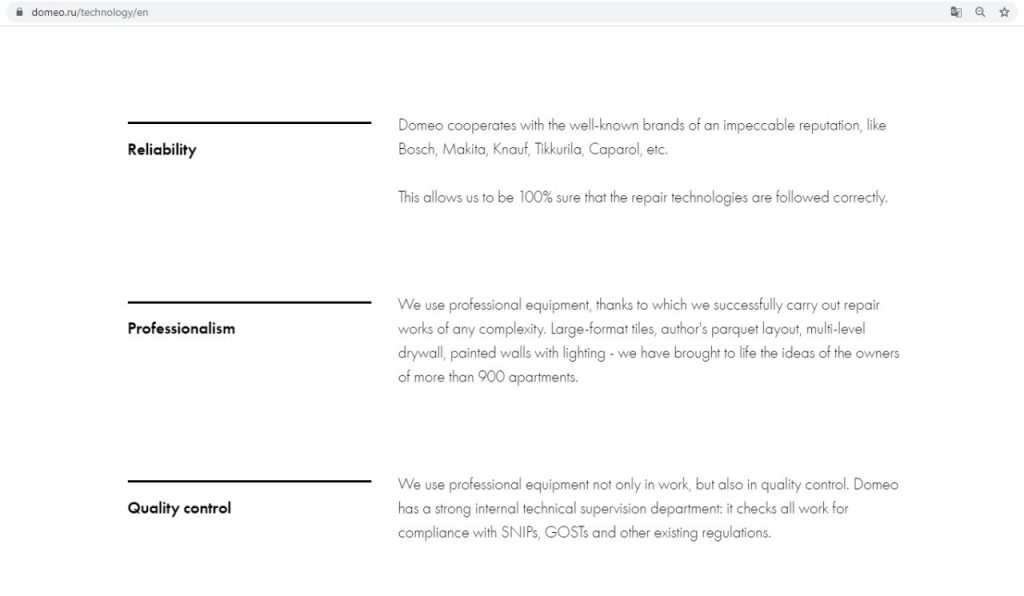 domeo.ru/technology/en

Reliability

Domeo cooperates with the well-known brands of an impeccable reputation, like Bosch, Makita, Knauf, Tikkurila, Caparol, etc.

This allows us to be 100% sure that the repair technologies are followed correctly.

Professionalism

We use professional equipment, thanks to which we successfully carry out repair works of any complexity. Large-format tiles, author's parquet layout, multi-level drywall, painted walls with lighting - we have brought to life the ideas of the owners of more than 900 apartments.

Quality control

We use professional equipment not only in work, but also in quality control. Domeo has a strong internal technical supervision department: it checks all work for compliance with SNIPs, GOSTs and other existing regulations.